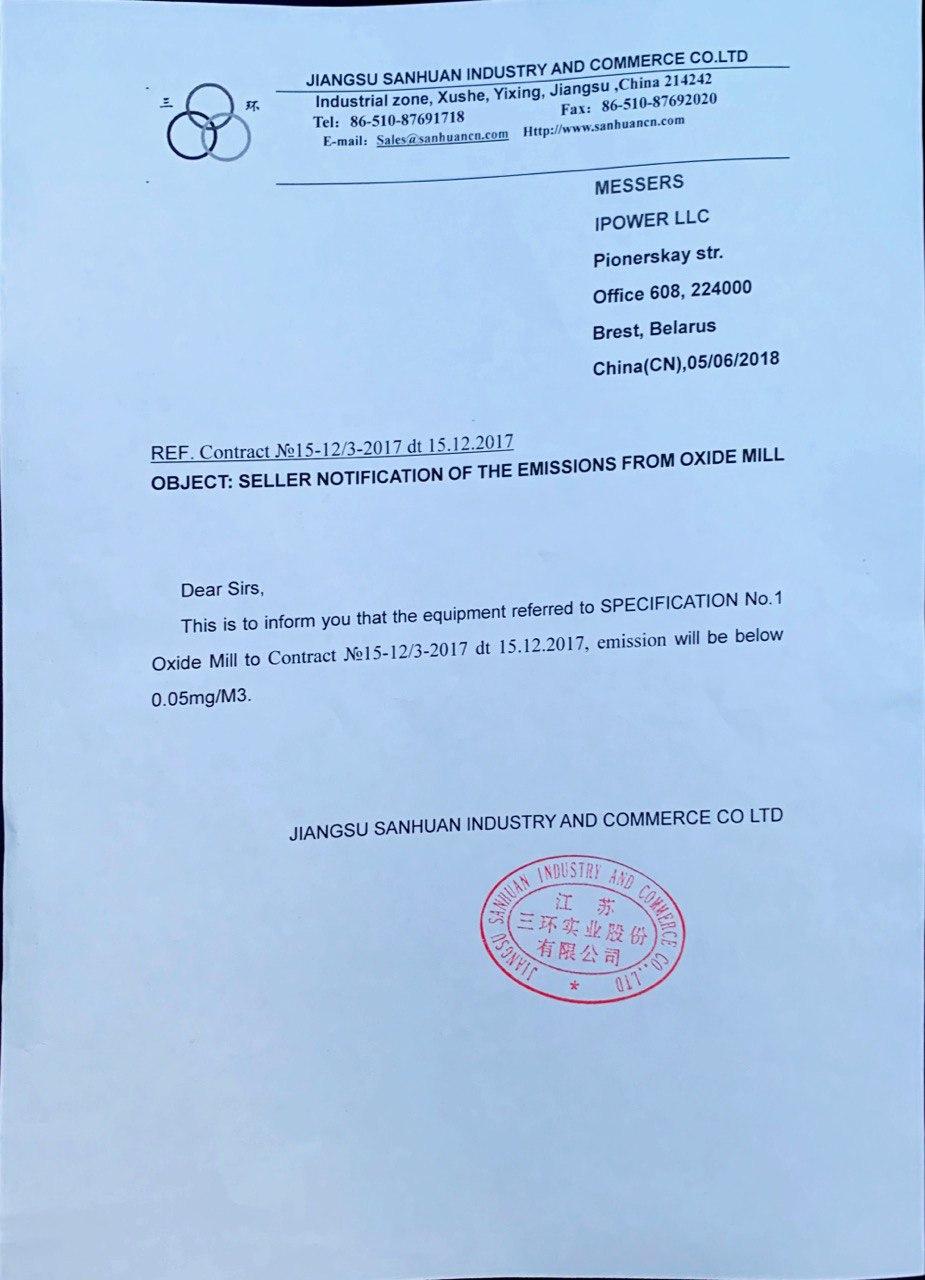 三 环

JIANGSU SANHUAN INDUSTRY AND COMMERCE CO.LTD
Industrial zone, Xushe, Yixing, Jiangsu ,China 214242
Tel: 86-510-87691718 Fax: 86-510-87692020
E-mail: Sales@sanhuancn.com Http://www.sanhuancn.com

MESSERS
IPOWER LLC
Pionerskay str.
Office 608, 224000
Brest, Belarus
China(CN),05/06/2018

REF. Contract №15-12/3-2017 dt 15.12.2017
OBJECT: SELLER NOTIFICATION OF THE EMISSIONS FROM OXIDE MILL

Dear Sirs,

This is to inform you that the equipment referred to SPECIFICATION No.1 Oxide Mill to Contract №15-12/3-2017 dt 15.12.2017, emission will be below 0.05mg/M3.

JIANGSU SANHUAN INDUSTRY AND COMMERCE CO LTD

JIANGSU SANHUAN INDUSTRY AND COMMERCE CO.,LTD
江 苏
三环实业股份
有限公司
*